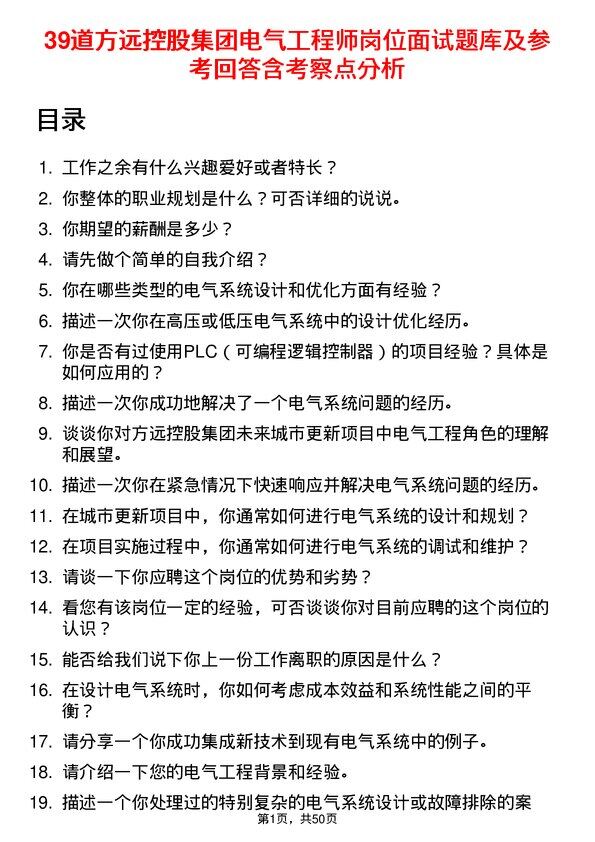 39道方远控股集团电气工程师岗位面试题库及参考回答含考察点分析

目录

1. 工作之余有什么兴趣爱好或者特长？
2. 你整体的职业规划是什么？可否详细的说说。
3. 你期望的薪酬是多少？
4. 请先做个简单的自我介绍？
5. 你在哪些类型的电气系统设计和优化方面有经验？
6. 描述一次你在高压或低压电气系统中的设计优化经历。
7. 你是否有过使用PLC（可编程逻辑控制器）的项目经验？具体是如何应用的？
8. 描述一次你成功地解决了一个电气系统问题的经历。
9. 谈谈你对方远控股集团未来城市更新项目中电气工程角色的理解和展望。
10. 描述一次你在紧急情况下快速响应并解决电气系统问题的经历。
11. 在城市更新项目中，你通常如何进行电气系统的设计和规划？
12. 在项目实施过程中，你通常如何进行电气系统的调试和维护？
13. 请谈一下你应聘这个岗位的优势和劣势？
14. 看您有该岗位一定的经验，可否谈谈你对目前应聘的这个岗位的认识？
15. 能否给我们说下你上一份工作离职的原因是什么？
16. 在设计电气系统时，你如何考虑成本效益和系统性能之间的平衡？
17. 请分享一个你成功集成新技术到现有电气系统中的例子。
18. 请介绍一下您的电气工程背景和经验。
19. 描述一个你处理过的特别复杂的电气系统设计或故障排除的案

第1页，共50页